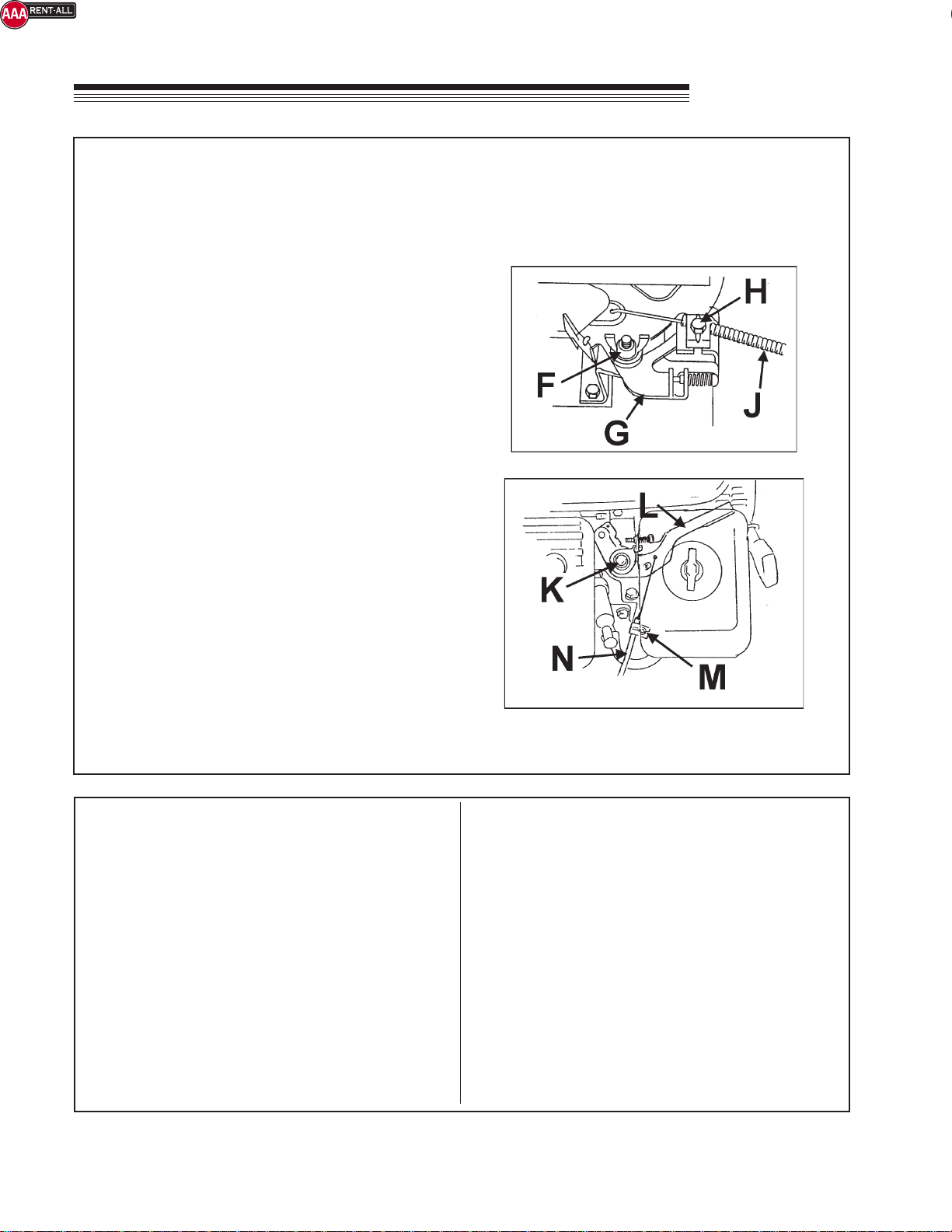 AAA RENT-ALL

H

F

J

G

L

K

N

M